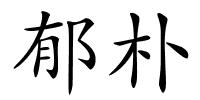 郁朴